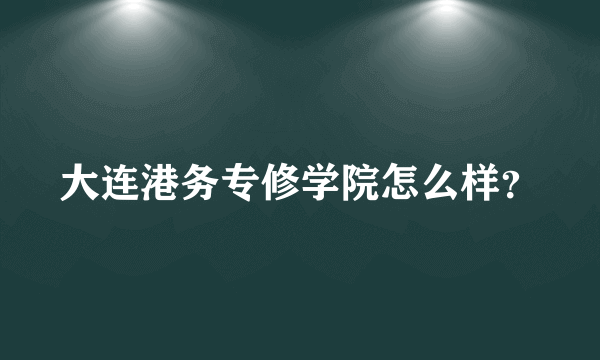 大连港务专修学院怎么样?